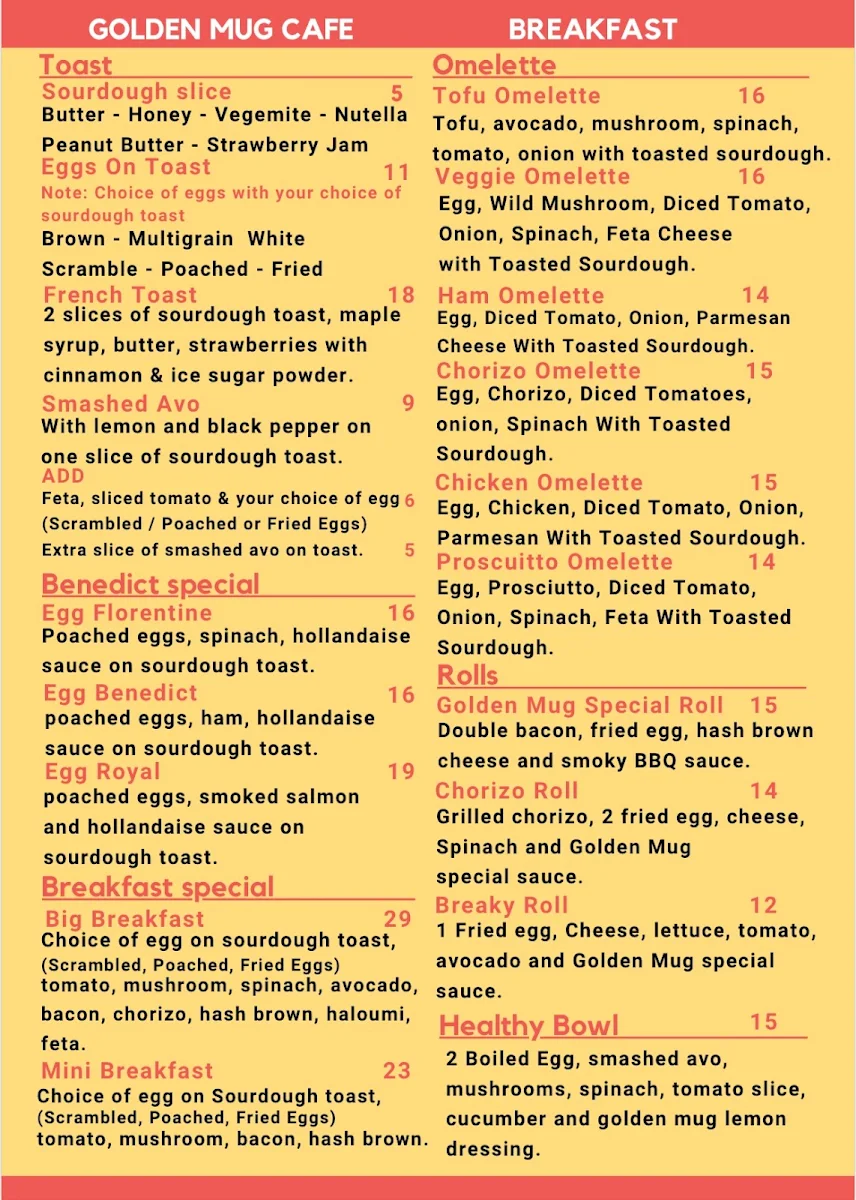 GOLDEN MUG CAFE

BREAKFAST

Toast

Sourdough slice 5
Butter - Honey - Vegemite - Nutella
Peanut Butter - Strawberry Jam

Eggs On Toast 11
Note: Choice of eggs with your choice of sourdough toast
Brown - Multigrain White
Scramble - Poached - Fried

French Toast 18
2 slices of sourdough toast, maple syrup, butter, strawberries with cinnamon & ice sugar powder.

Smashed Avo 9
With lemon and black pepper on one slice of sourdough toast.
ADD
Feta, sliced tomato & your choice of egg 6
(Scrambled / Poached or Fried Eggs)
Extra slice of smashed avo on toast. 5

Benedict special

Egg Florentine 16
Poached eggs, spinach, hollandaise sauce on sourdough toast.

Egg Benedict 16
poached eggs, ham, hollandaise sauce on sourdough toast.

Egg Royal 19
poached eggs, smoked salmon and hollandaise sauce on sourdough toast.

Breakfast special

Big Breakfast 29
Choice of egg on sourdough toast, (Scrambled, Poached, Fried Eggs) tomato, mushroom, spinach, avocado, bacon, chorizo, hash brown, haloumi, feta.

Mini Breakfast 23
Choice of egg on Sourdough toast, (Scrambled, Poached, Fried Eggs) tomato, mushroom, bacon, hash brown.

Omelette

Tofu Omelette 16
Tofu, avocado, mushroom, spinach, tomato, onion with toasted sourdough.

Veggie Omelette 16
Egg, Wild Mushroom, Diced Tomato, Onion, Spinach, Feta Cheese with Toasted Sourdough.

Ham Omelette 14
Egg, Diced Tomato, Onion, Parmesan Cheese With Toasted Sourdough.

Chorizo Omelette 15
Egg, Chorizo, Diced Tomatoes, onion, Spinach With Toasted Sourdough.

Chicken Omelette 15
Egg, Chicken, Diced Tomato, Onion, Parmesan With Toasted Sourdough.

Proscuitto Omelette 14
Egg, Prosciutto, Diced Tomato, Onion, Spinach, Feta With Toasted Sourdough.

Rolls

Golden Mug Special Roll 15
Double bacon, fried egg, hash brown cheese and smoky BBQ sauce.

Chorizo Roll 14
Grilled chorizo, 2 fried egg, cheese, Spinach and Golden Mug special sauce.

Breaky Roll 12
1 Fried egg, Cheese, lettuce, tomato, avocado and Golden Mug special sauce.

Healthy Bowl 15
2 Boiled Egg, smashed avo, mushrooms, spinach, tomato slice, cucumber and golden mug lemon dressing.